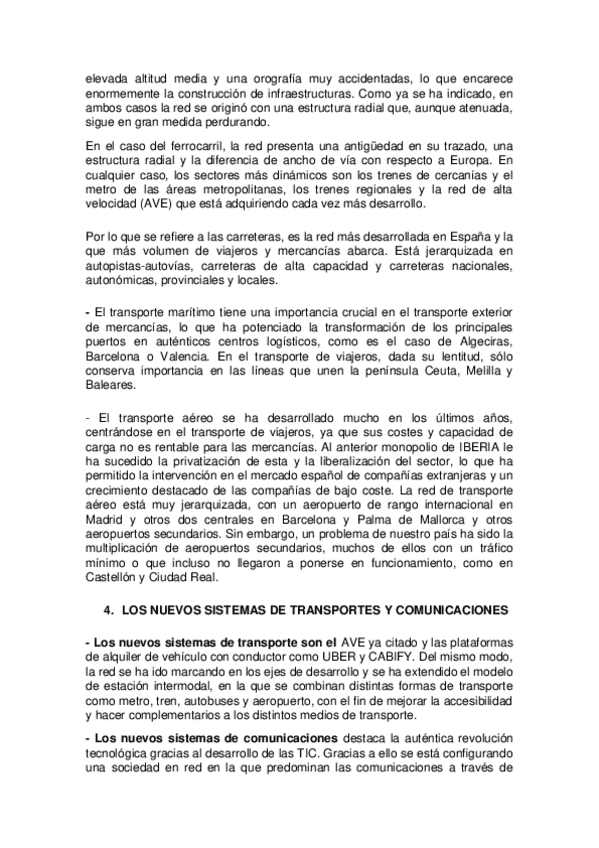 elevada altitud media y una orografía muy accidentadas, lo que encarece enormemente la construcción de infraestructuras. Como ya se ha indicado, en ambos casos la red se originó con una estructura radial que, aunque atenuada, sigue en gran medida perdurando.

En el caso del ferrocarril, la red presenta una antigüedad en su trazado, una estructura radial y la diferencia de ancho de vía con respecto a Europa. En cualquier caso, los sectores más dinámicos son los trenes de cercanías y el metro de las áreas metropolitanas, los trenes regionales y la red de alta velocidad (AVE) que está adquiriendo cada vez más desarrollo.

Por lo que se refiere a las carreteras, es la red más desarrollada en España y la que más volumen de viajeros y mercancías abarca. Está jerarquizada en autopistas-autovías, carreteras de alta capacidad y carreteras nacionales, autonómicas, provinciales y locales.

- El transporte marítimo tiene una importancia crucial en el transporte exterior de mercancías, lo que ha potenciado la transformación de los principales puertos en auténticos centros logísticos, como es el caso de Algeciras, Barcelona o Valencia. En el transporte de viajeros, dada su lentitud, sólo conserva importancia en las líneas que unen la península Ceuta, Melilla y Baleares.

- El transporte aéreo se ha desarrollado mucho en los últimos años, centrándose en el transporte de viajeros, ya que sus costes y capacidad de carga no es rentable para las mercancías. Al anterior monopolio de IBERIA le ha sucedido la privatización de esta y la liberalización del sector, lo que ha permitido la intervención en el mercado español de compañías extranjeras y un crecimiento destacado de las compañías de bajo coste. La red de transporte aéreo está muy jerarquizada, con un aeropuerto de rango internacional en Madrid y otros dos centrales en Barcelona y Palma de Mallorca y otros aeropuertos secundarios. Sin embargo, un problema de nuestro país ha sido la multiplicación de aeropuertos secundarios, muchos de ellos con un tráfico mínimo o que incluso no llegaron a ponerse en funcionamiento, como en Castellón y Ciudad Real.

4. LOS NUEVOS SISTEMAS DE TRANSPORTES Y COMUNICACIONES

- Los nuevos sistemas de transporte son el AVE ya citado y las plataformas de alquiler de vehículo con conductor como UBER y CABIFY. Del mismo modo, la red se ha ido marcando en los ejes de desarrollo y se ha extendido el modelo de estación intermodal, en la que se combinan distintas formas de transporte como metro, tren, autobuses y aeropuerto, con el fin de mejorar la accesibilidad y hacer complementarios a los distintos medios de transporte.

- Los nuevos sistemas de comunicaciones destaca la auténtica revolución tecnológica gracias al desarrollo de las TIC. Gracias a ello se está configurando una sociedad en red en la que predominan las comunicaciones a través de